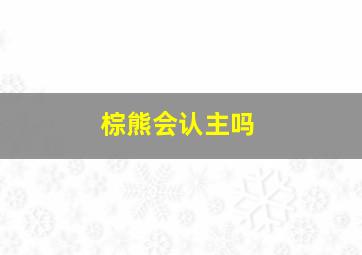 棕熊会认主吗